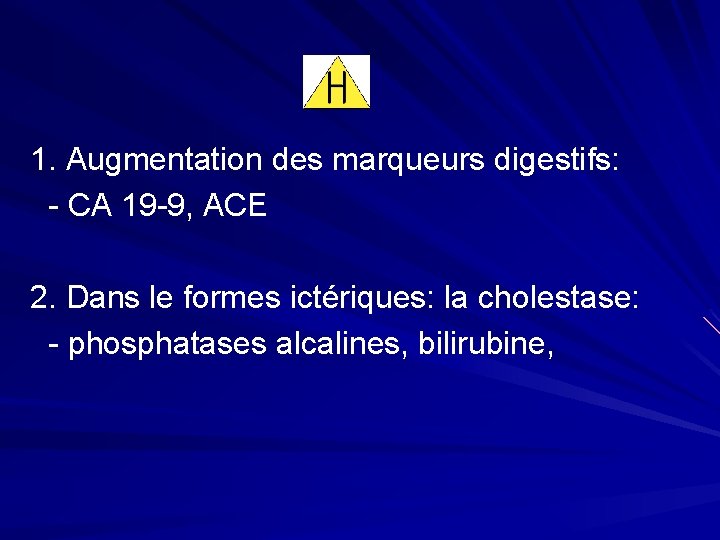 H

1. Augmentation des marqueurs digestifs:
- CA 19-9, ACE

2. Dans le formes ictériques: la cholestase:
- phosphatases alcalines, bilirubine,